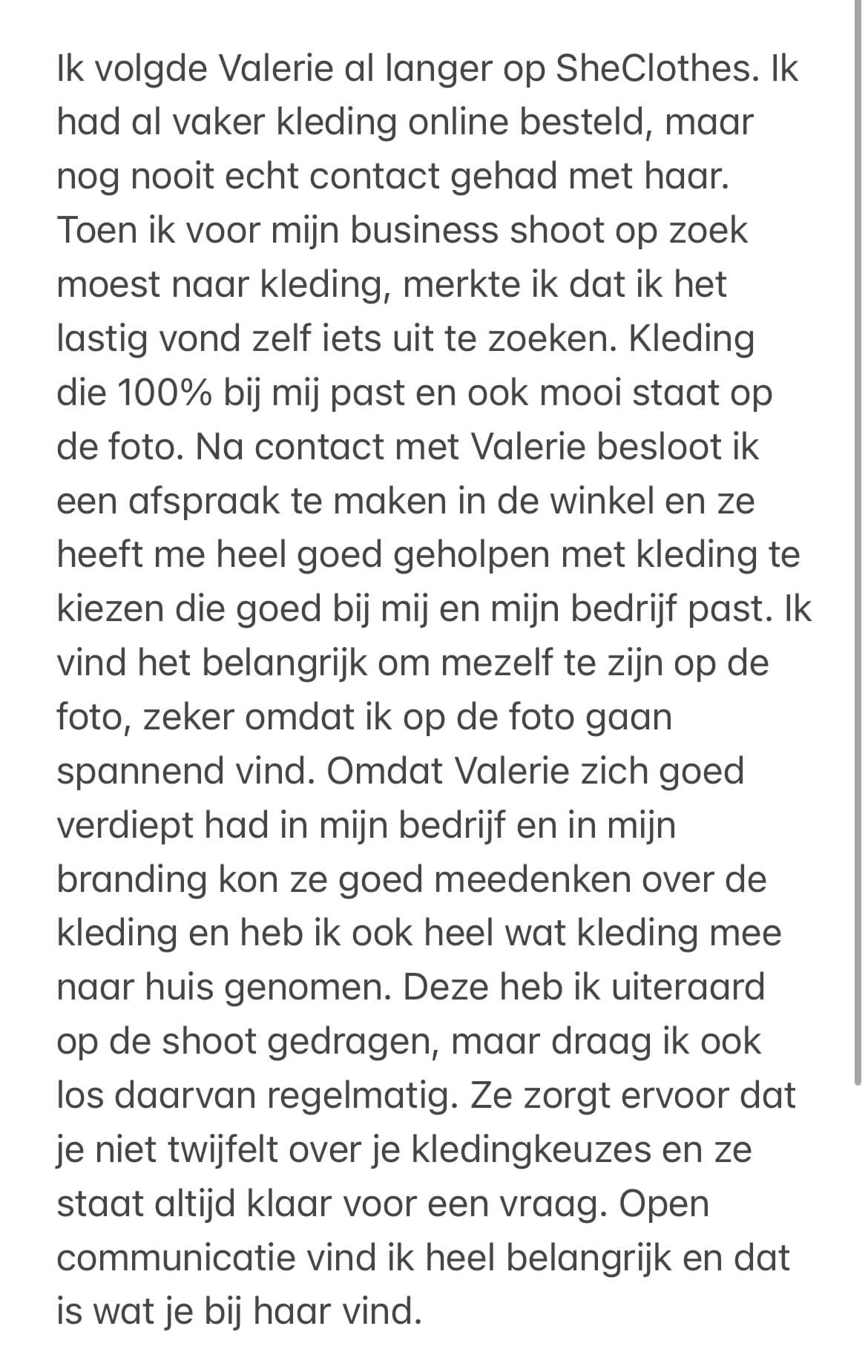 Ik volgde Valerie al langer op SheClothes. Ik had al vaker kleding online besteld, maar nog nooit echt contact gehad met haar. Toen ik voor mijn business shoot op zoek moest naar kleding, merkte ik dat ik het lastig vond zelf iets uit te zoeken. Kleding die 100% bij mij past en ook mooi staat op de foto. Na contact met Valerie besloot ik een afspraak te maken in de winkel en ze heeft me heel goed geholpen met kleding te kiezen die goed bij mij en mijn bedrijf past. Ik vind het belangrijk om mezelf te zijn op de foto, zeker omdat ik op de foto gaan spannend vind. Omdat Valerie zich goed verdiept had in mijn bedrijf en in mijn branding kon ze goed meedenken over de kleding en heb ik ook heel wat kleding mee naar huis genomen. Deze heb ik uiteraard op de shoot gedragen, maar draag ik ook los daarvan regelmatig. Ze zorgt ervoor dat je niet twijfelt over je kledingkeuzes en ze staat altijd klaar voor een vraag. Open communicatie vind ik heel belangrijk en dat is wat je bij haar vind.